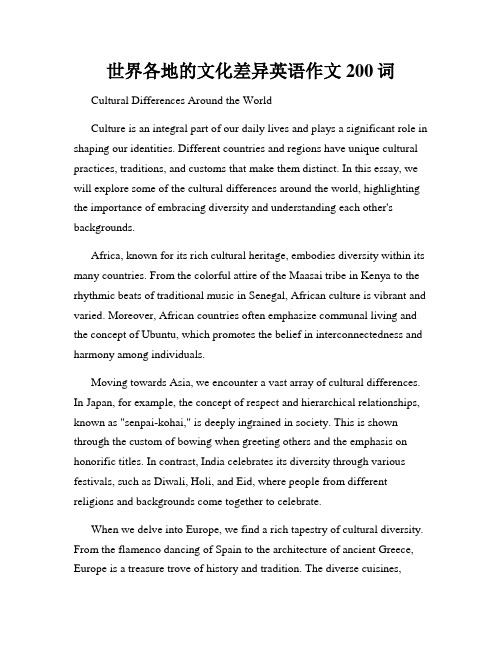 世界各地的文化差异英语作文 200 词

Cultural Differences Around the World

Culture is an integral part of our daily lives and plays a significant role in shaping our identities. Different countries and regions have unique cultural practices, traditions, and customs that make them distinct. In this essay, we will explore some of the cultural differences around the world, highlighting the importance of embracing diversity and understanding each other's backgrounds.

Africa, known for its rich cultural heritage, embodies diversity within its many countries. From the colorful attire of the Maasai tribe in Kenya to the rhythmic beats of traditional music in Senegal, African culture is vibrant and varied. Moreover, African countries often emphasize communal living and the concept of Ubuntu, which promotes the belief in interconnectedness and harmony among individuals.

Moving towards Asia, we encounter a vast array of cultural differences. In Japan, for example, the concept of respect and hierarchical relationships, known as "senpai-kohai," is deeply ingrained in society. This is shown through the custom of bowing when greeting others and the emphasis on honorific titles. In contrast, India celebrates its diversity through various festivals, such as Diwali, Holi, and Eid, where people from different religions and backgrounds come together to celebrate.

When we delve into Europe, we find a rich tapestry of cultural diversity. From the flamenco dancing of Spain to the architecture of ancient Greece, Europe is a treasure trove of history and tradition. The diverse cuisines,